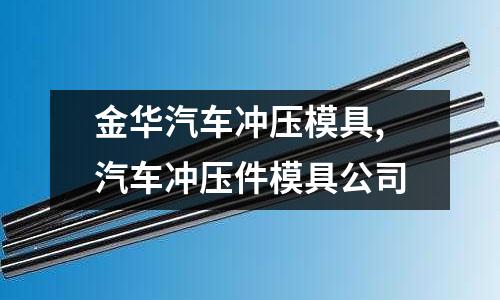 金华汽车冲压模具,
汽车冲压件模具公司